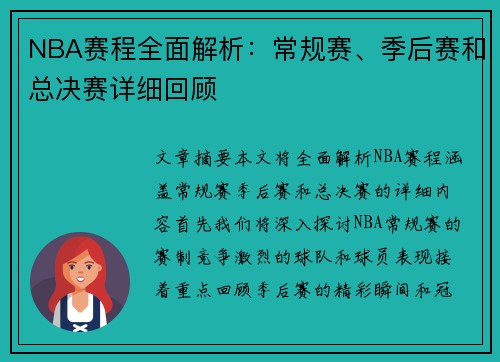 NBA赛程全面解析：常规赛、季后赛和总决赛详细回顾

文章摘要本文将全面解析NBA赛程涵盖常规赛季后赛和总决赛的详细内容首先我们将深入探讨NBA常规赛的赛制竞争激烈的球队和球员表现接着重点回顾季后赛的精彩瞬间和冠